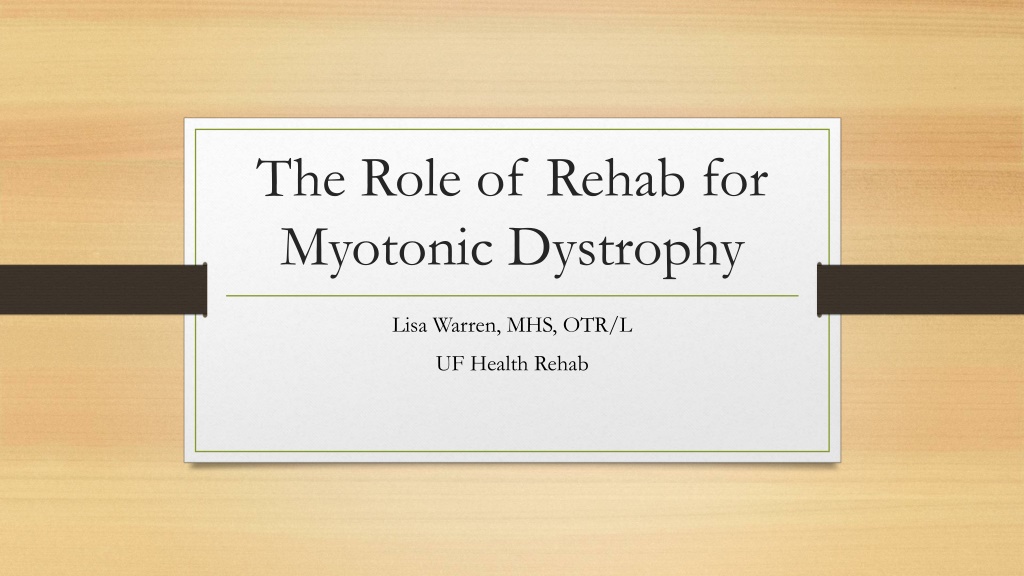 The Role of Rehab for Myotonic Dystrophy

Lisa Warren, MHS, OTR/L

UF Health Rehab